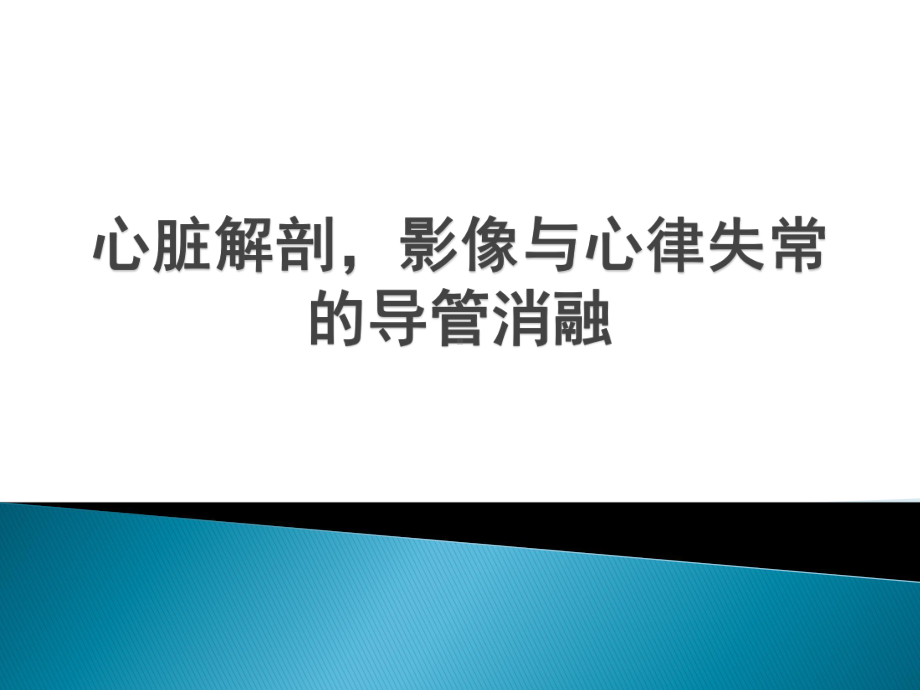 心脏解剖，影像与心律失常的导管消融